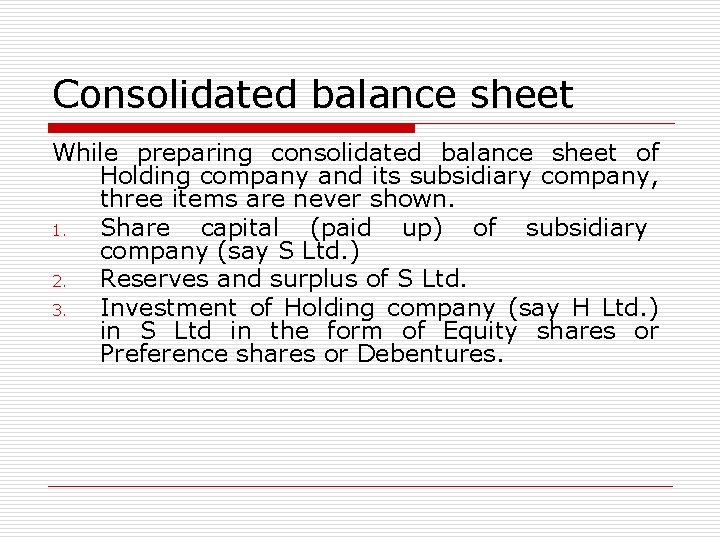 Consolidated balance sheet

While preparing consolidated balance sheet of Holding company and its subsidiary company, three items are never shown.

1. Share capital (paid up) of subsidiary company (say S Ltd.)
2. Reserves and surplus of S Ltd.
3. Investment of Holding company (say H Ltd.) in S Ltd in the form of Equity shares or Preference shares or Debentures.